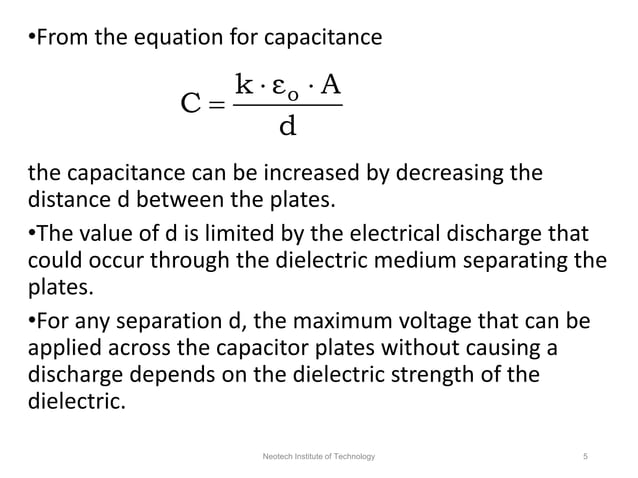 •From the equation for capacitance

$C = \frac{k \cdot \varepsilon_o \cdot A}{d}$

the capacitance can be increased by decreasing the distance d between the plates.

•The value of d is limited by the electrical discharge that could occur through the dielectric medium separating the plates.

•For any separation d, the maximum voltage that can be applied across the capacitor plates without causing a discharge depends on the dielectric strength of the dielectric.

Neotech Institute of Technology

5